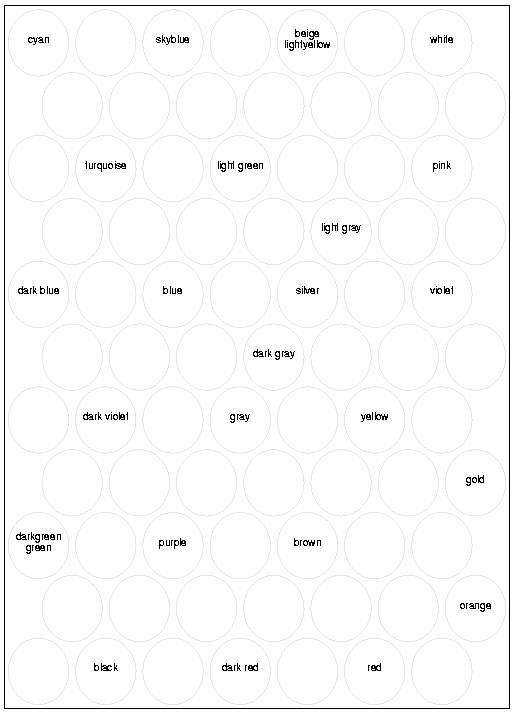 cyan

skyblue

beige
lightyellow

white

turquoise

light green

pink

light gray

dark blue

blue

silver

violet

dark gray

dark violet

gray

yellow

gold

darkgreen
green

purple

brown

orange

black

dark red

red